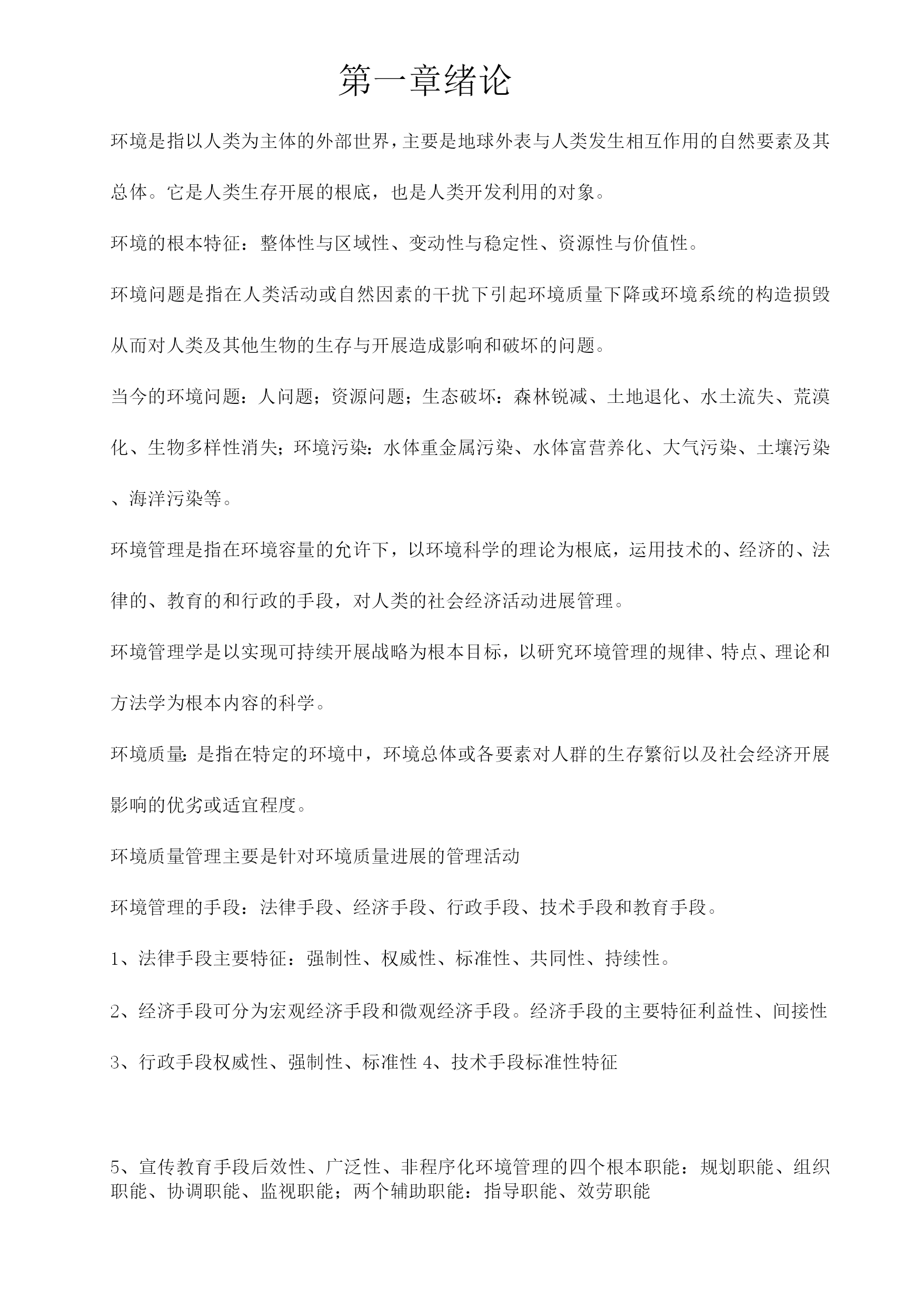 第一章绪论

环境是指以人类为主体的外部世界，主要是地球外表与人类发生相互作用的自然要素及其总体。它是人类生存开展的根底，也是人类开发利用的对象。

环境的根本特征：整体性与区域性、变动性与稳定性、资源性与价值性。

环境问题是指在人类活动或自然因素的干扰下引起环境质量下降或环境系统的构造损毁从而对人类及其他生物的生存与开展造成影响和破坏的问题。

当今的环境问题：人问题；资源问题；生态破坏：森林锐减、土地退化、水土流失、荒漠化、生物多样性消失；环境污染：水体重金属污染、水体富营养化、大气污染、土壤污染、海洋污染等。

环境管理是指在环境容量的允许下，以环境科学的理论为根底，运用技术的、经济的、法律的、教育的和行政的手段，对人类的社会经济活动进展管理。

环境管理学是以实现可持续开展战略为根本目标，以研究环境管理的规律、特点、理论和方法学为根本内容的科学。

环境质量：是指在特定的环境中，环境总体或各要素对人群的生存繁衍以及社会经济开展影响的优劣或适宜程度。

环境质量管理主要是针对环境质量进展的管理活动

环境管理的手段：法律手段、经济手段、行政手段、技术手段和教育手段。

1、法律手段主要特征：强制性、权威性、标准性、共同性、持续性。

2、经济手段可分为宏观经济手段和微观经济手段。经济手段的主要特征利益性、间接性

3、行政手段权威性、强制性、标准性 4、技术手段标准性特征

5、宣传教育手段后效性、广泛性、非程序化环境管理的四个根本职能：规划职能、组织职能、协调职能、监视职能；两个辅助职能：指导职能、效劳职能